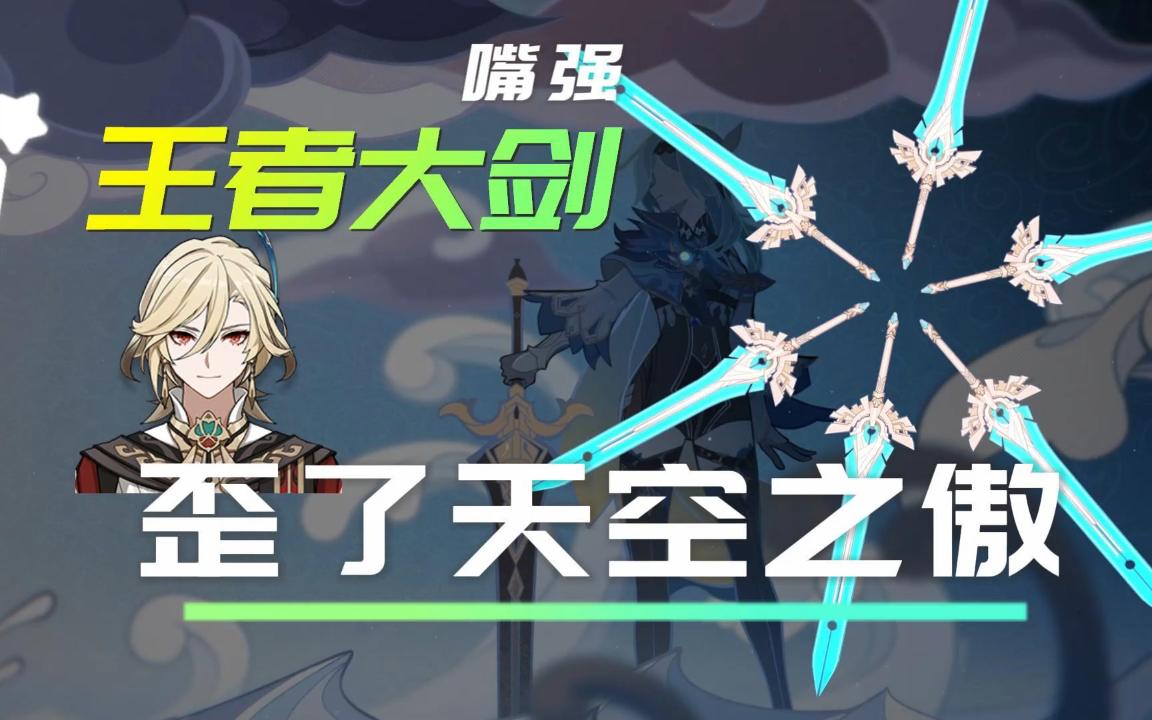 嘴强

王者大剑

歪了天空之傲